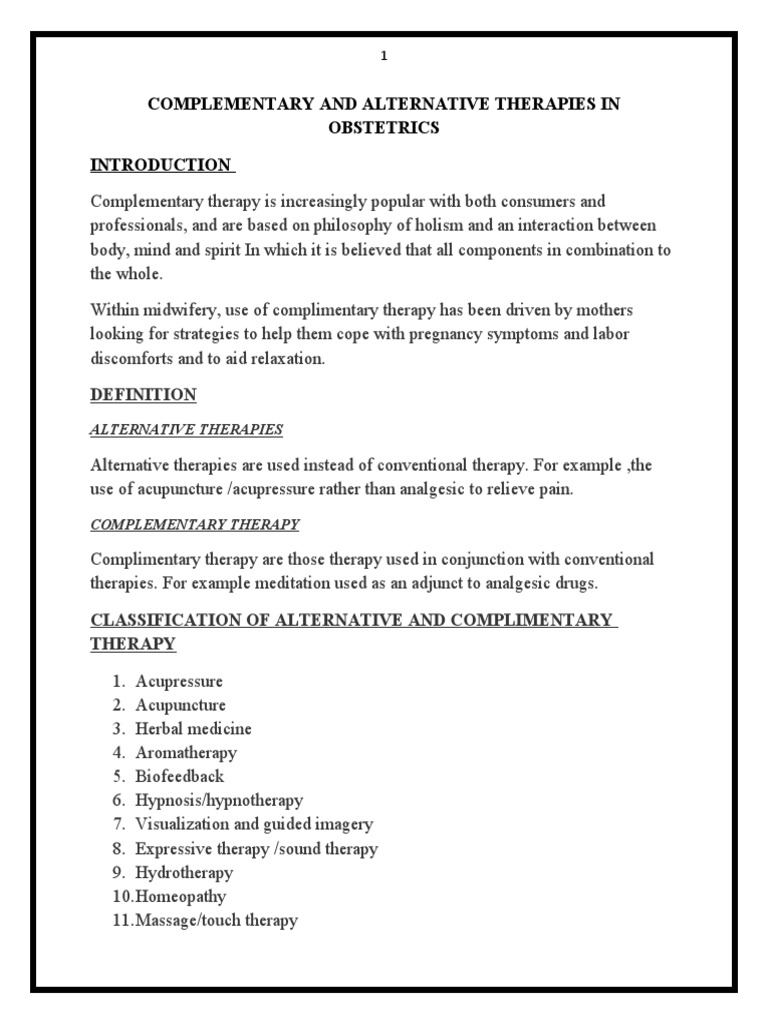 1

COMPLEMENTARY AND ALTERNATIVE THERAPIES IN OBSTETRICS

INTRODUCTION

Complementary therapy is increasingly popular with both consumers and professionals, and are based on philosophy of holism and an interaction between body, mind and spirit In which it is believed that all components in combination to the whole.

Within midwifery, use of complimentary therapy has been driven by mothers looking for strategies to help them cope with pregnancy symptoms and labor discomforts and to aid relaxation.

DEFINITION

ALTERNATIVE THERAPIES

Alternative therapies are used instead of conventional therapy. For example ,the use of acupuncture /acupressure rather than analgesic to relieve pain.

COMPLEMENTARY THERAPY

Complimentary therapy are those therapy used in conjunction with conventional therapies. For example meditation used as an adjunct to analgesic drugs.

CLASSIFICATION OF ALTERNATIVE AND COMPLIMENTARY THERAPY

1. Acupressure
2. Acupuncture
3. Herbal medicine
4. Aromatherapy
5. Biofeedback
6. Hypnosis/hypnotherapy
7. Visualization and guided imagery
8. Expressive therapy /sound therapy
9. Hydrotherapy
10.Homeopathy
11.Massage/touch therapy